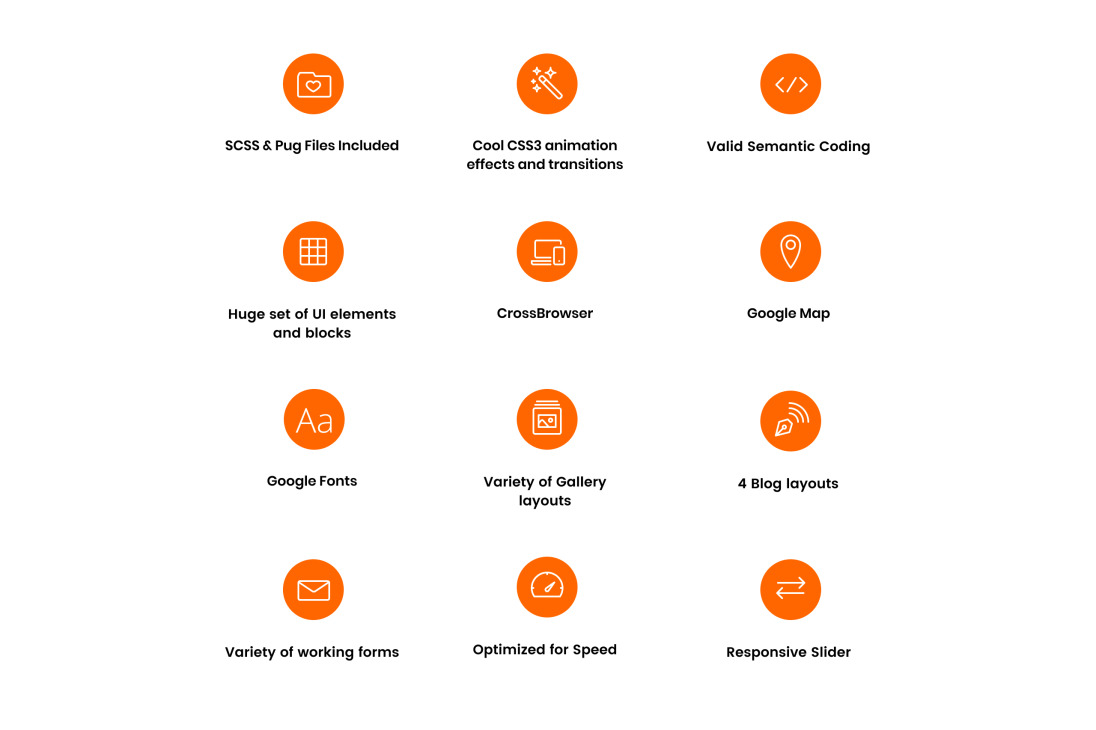 SCSS & Pug Files Included

Cool CSS3 animation effects and transitions

Valid Semantic Coding

Huge set of UI elements and blocks

CrossBrowser

Google Map

Aa

Google Fonts

Variety of Gallery layouts

4 Blog layouts

Variety of working forms

Optimized for Speed

Responsive Slider